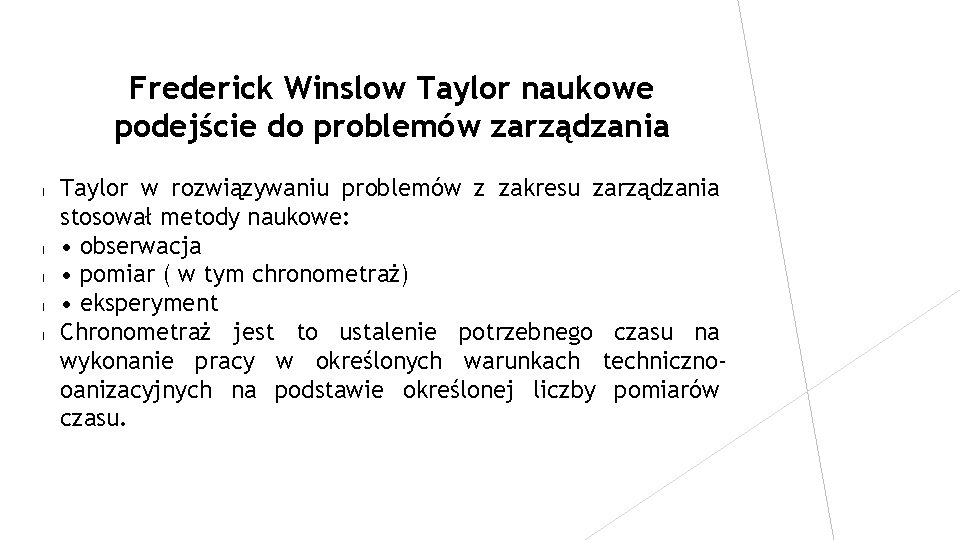 Frederick Winslow Taylor naukowe podejście do problemów zarządzania

Taylor w rozwiązywaniu problemów z zakresu zarządzania stosował metody naukowe:

• obserwacja

• pomiar ( w tym chronometraż)

• eksperyment

Chronometraż jest to ustalenie potrzebnego czasu na wykonanie pracy w określonych warunkach techniczno-oanizacyjnych na podstawie określonej liczby pomiarów czasu.